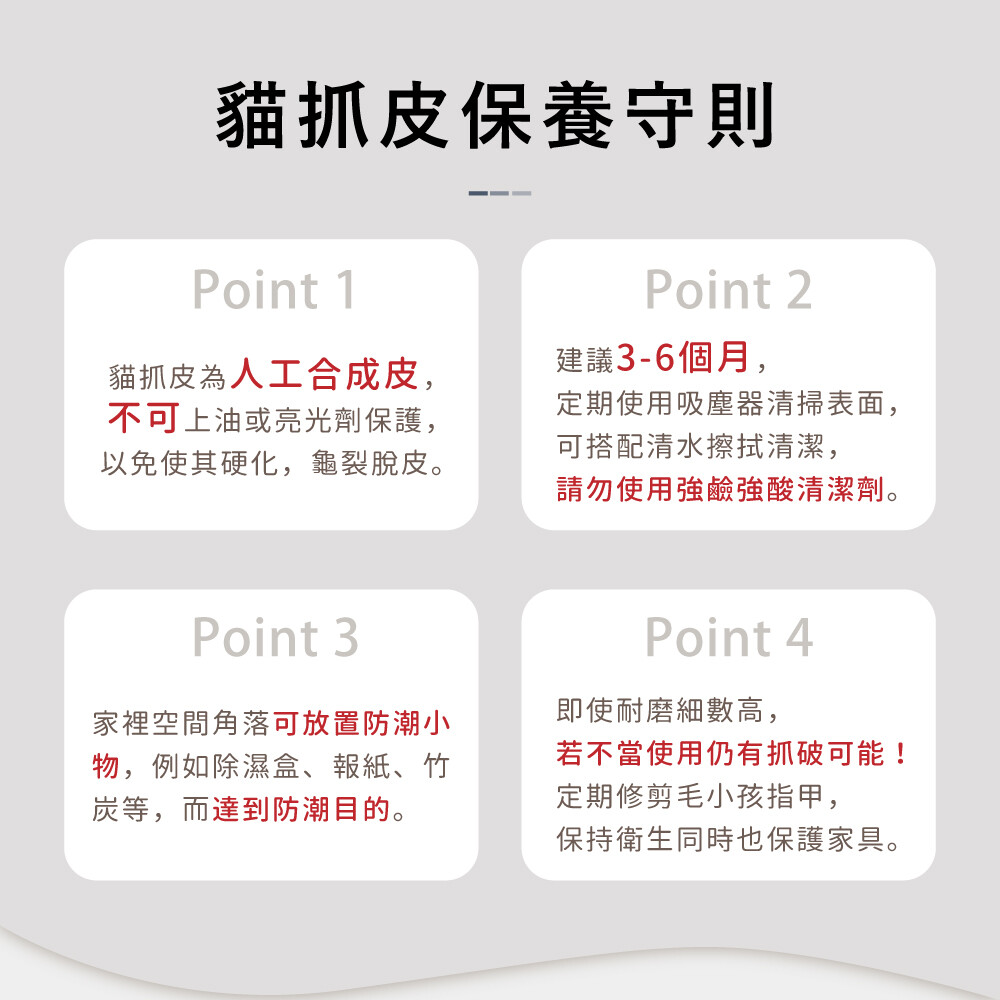 貓抓皮保養守則

Point 1

貓抓皮為人工合成皮，不可上油或亮光劑保護，以免使其硬化，龜裂脫皮。

Point 2

建議3-6個月，定期使用吸塵器清掃表面，可搭配清水擦拭清潔，請勿使用強鹼強酸清潔劑。

Point 3

家裡空間角落可放置防潮小物，例如除濕盒、報紙、竹炭等，而達到防潮目的。

Point 4

即使耐磨細數高，若不當使用仍有抓破可能！定期修剪毛小孩指甲，保持衛生同時也保護家具。